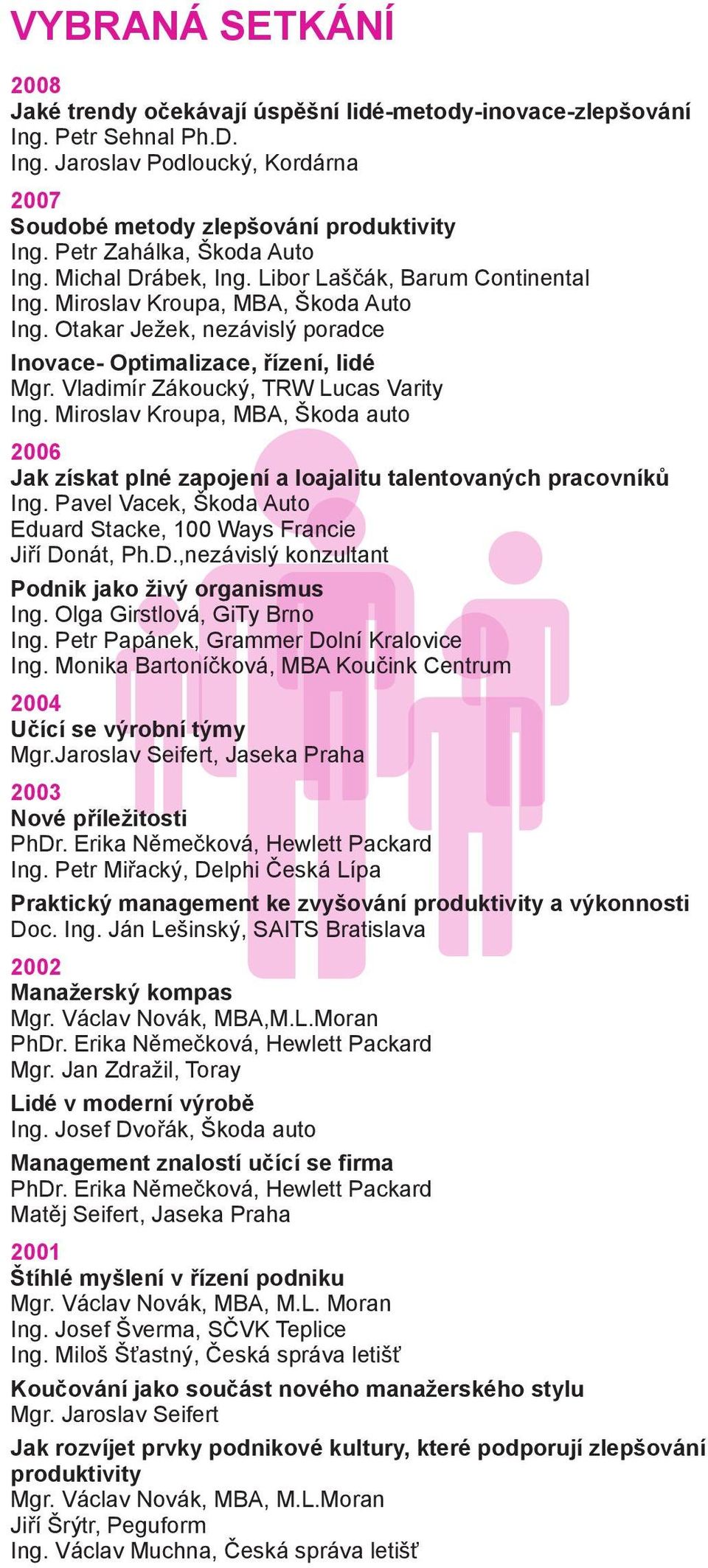 VYBRANÁ SETKÁNÍ

2008
Jaké trendy očekávají úspěšní lidé-metody-inovace-zlepšování
Ing. Petr Sehnal Ph.D.
Ing. Jaroslav Podloucký, Kordárna

2007
Soudobé metody zlepšování produktivity
Ing. Petr Zahálka, Škoda Auto
Ing. Michal Drábek, Ing. Libor Laščák, Barum Continental
Ing. Miroslav Kroupa, MBA, Škoda Auto
Ing. Otakar Ježek, nezávislý poradce

Inovace- Optimalizace, řízení, lidé
Mgr. Vladimír Zákoucký, TRW Lucas Varity
Ing. Miroslav Kroupa, MBA, Škoda auto

2006
Jak získat plné zapojení a loajalitu talentovaných pracovníků
Ing. Pavel Vacek, Škoda Auto
Eduard Stacke, 100 Ways Francie
Jiří Donát, Ph.D.,nezávislý konzultant

Podnik jako živý organismus
Ing. Olga Girstlová, GiTy Brno
Ing. Petr Papánek, Grammer Dolní Kralovice
Ing. Monika Bartoníčková, MBA Koučink Centrum

2004
Učící se výrobní týmy
Mgr.Jaroslav Seifert, Jaseka Praha

2003
Nové příležitosti
PhDr. Erika Němečková, Hewlett Packard
Ing. Petr Miřacký, Delphi Česká Lípa

Praktický management ke zvyšování produktivity a výkonnosti
Doc. Ing. Ján Lešinský, SAITS Bratislava

2002
Manažerský kompas
Mgr. Václav Novák, MBA,M.L.Moran
PhDr. Erika Němečková, Hewlett Packard
Mgr. Jan Zdražil, Toray

Lidé v moderní výrobě
Ing. Josef Dvořák, Škoda auto

Management znalostí učící se firma
PhDr. Erika Němečková, Hewlett Packard
Matěj Seifert, Jaseka Praha

2001
Štíhlé myšlení v řízení podniku
Mgr. Václav Novák, MBA, M.L. Moran
Ing. Josef Šverma, SČVK Teplice
Ing. Miloš Šťastný, Česká správa letišť

Koučování jako součást nového manažerského stylu
Mgr. Jaroslav Seifert

Jak rozvíjet prvky podnikové kultury, které podporují zlepšování produktivity
Mgr. Václav Novák, MBA, M.L.Moran
Jiří Šrýtr, Peguform
Ing. Václav Muchna, Česká správa letišť